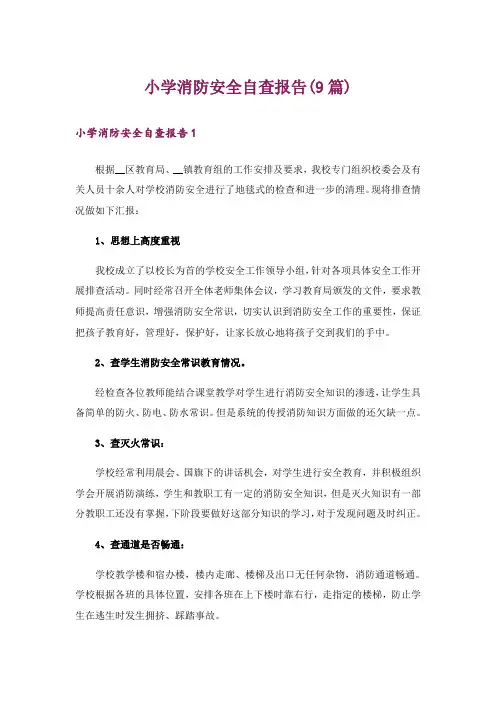 小学消防安全自查报告(9篇)

小学消防安全自查报告1

根据__区教育局、__镇教育组的工作安排及要求，我校专门组织校委会及有关人员十余人对学校消防安全进行了地毯式的检查和进一步的清理。现将排查情况做如下汇报：

1、思想上高度重视

我校成立了以校长为首的学校安全工作领导小组，针对各项具体安全工作开展排查活动。同时经常召开全体老师集体会议，学习教育局颁发的文件，要求教师提高责任意识，增强消防安全常识，切实认识到消防安全工作的重要性，保证把孩子教育好，管理好，保护好，让家长放心地将孩子交到我们的手中。

2、查学生消防安全常识教育情况。

经检查各位教师能结合课堂教学对学生进行消防安全知识的渗透，让学生具备简单的防火、防电、防水常识。但是系统的传授消防知识方面做的还欠缺一点。

3、查灭火常识：

学校经常利用晨会、国旗下的讲话机会，对学生进行安全教育，并积极组织学会开展消防演练，学生和教职工有一定的消防安全知识，但是灭火知识有一部分教职工还没有掌握，下阶段要做好这部分知识的学习，对于发现问题及时纠正。

4、查通道是否畅通：

学校教学楼和宿办楼，楼内走廊、楼梯及出口无任何杂物，消防通道畅通。学校根据各班的具体位置，安排各班在上下楼时靠右行，走指定的楼梯，防止学生在逃生时发生拥挤、踩踏事故。